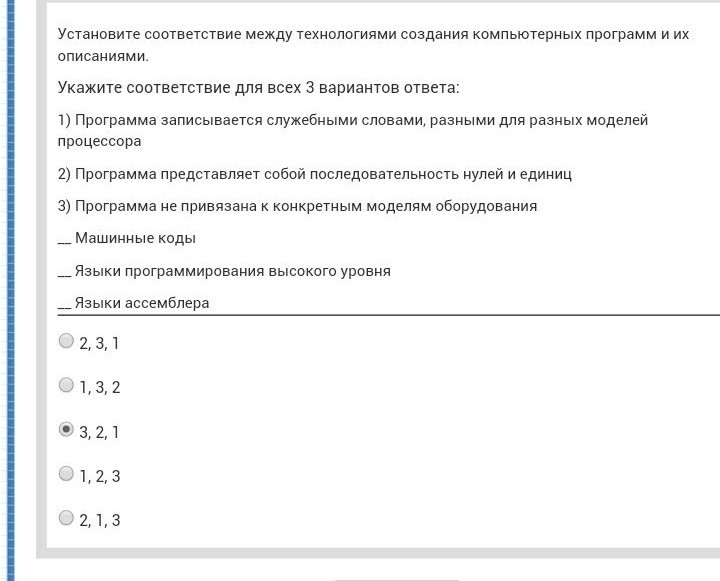 Установите соответствие между технологиями создания компьютерных программ и их описаниями.

Укажите соответствие для всех 3 вариантов ответа:

1) Программа записывается служебными словами, разными для разных моделей процессора

2) Программа представляет собой последовательность нулей и единиц

3) Программа не привязана к конкретным моделям оборудования

__ Машинные коды

__ Языки программирования высокого уровня

__ Языки ассемблера

2, 3, 1

1, 3, 2

3, 2, 1

1, 2, 3

2, 1, 3